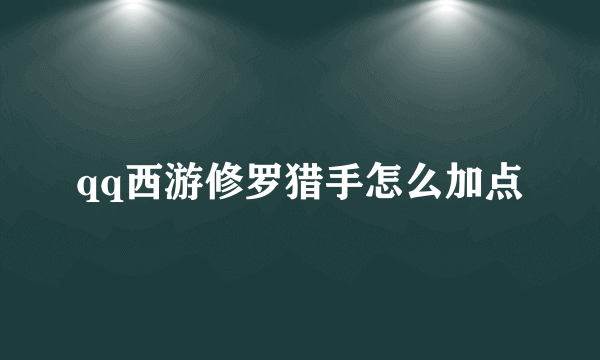 qq西游修罗猎手怎么加点